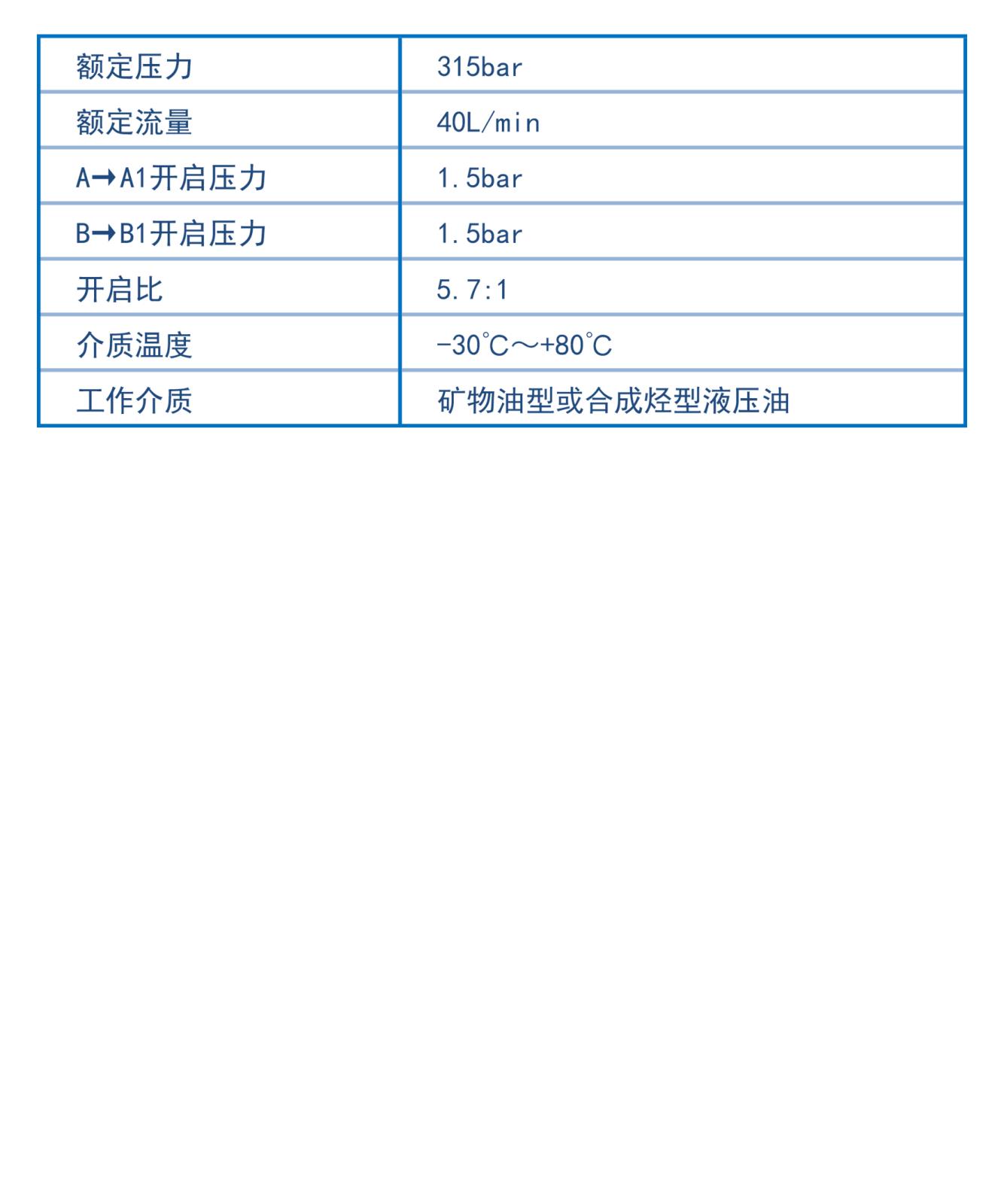 | 额定压力 | 315bar |
|---|---|
| 额定流量 | 40L/min |
| A→A1开启压力 | 1.5bar |
| B→B1开启压力 | 1.5bar |
| 开启比 | 5.7:1 |
| 介质温度 | -30℃～+80℃ |
| 工作介质 | 矿物油型或合成烃型液压油 |